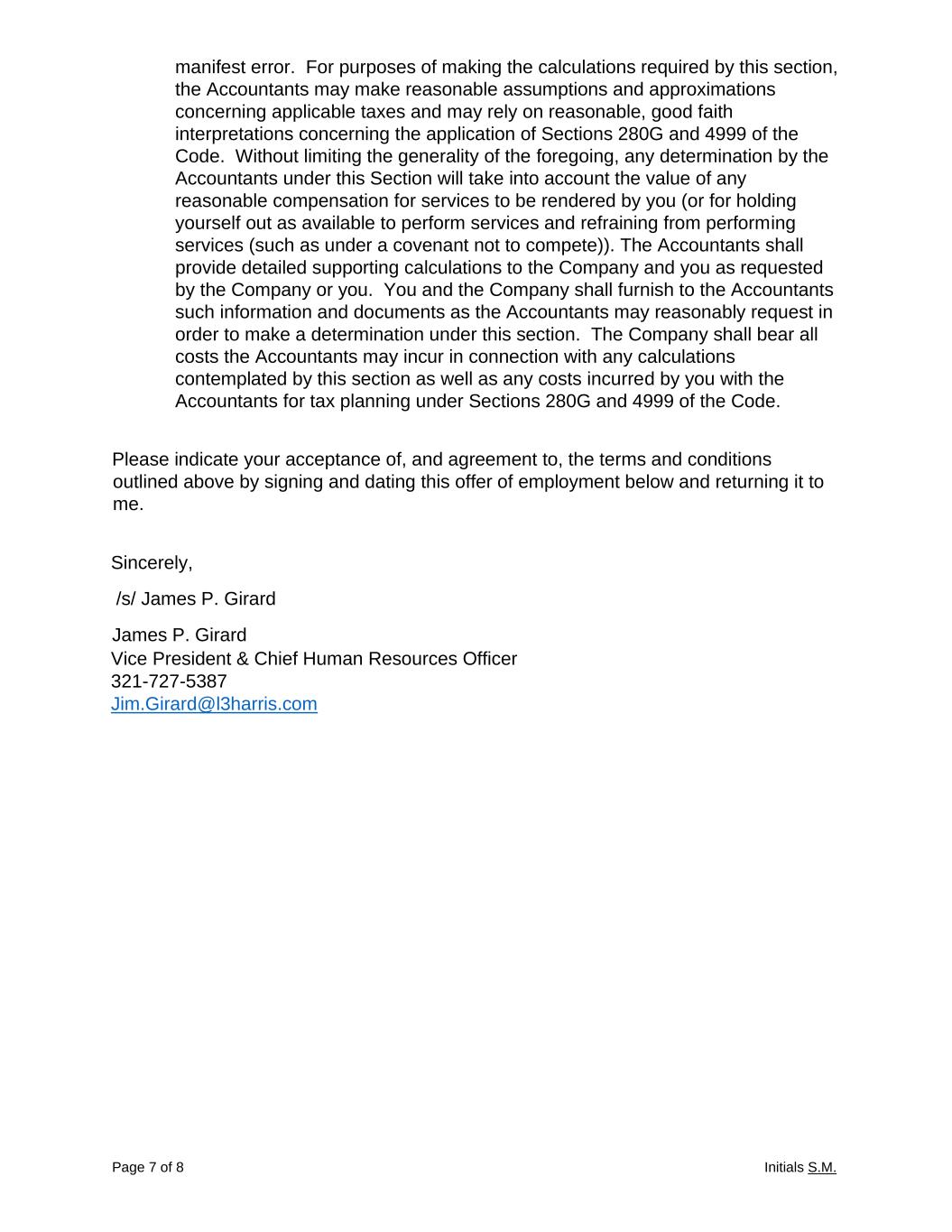 manifest error. For purposes of making the calculations required by this section, the Accountants may make reasonable assumptions and approximations concerning applicable taxes and may rely on reasonable, good faith interpretations concerning the application of Sections 280G and 4999 of the Code. Without limiting the generality of the foregoing, any determination by the Accountants under this Section will take into account the value of any reasonable compensation for services to be rendered by you (or for holding yourself out as available to perform services and refraining from performing services (such as under a covenant not to compete)). The Accountants shall provide detailed supporting calculations to the Company and you as requested by the Company or you. You and the Company shall furnish to the Accountants such information and documents as the Accountants may reasonably request in order to make a determination under this section. The Company shall bear all costs the Accountants may incur in connection with any calculations contemplated by this section as well as any costs incurred by you with the Accountants for tax planning under Sections 280G and 4999 of the Code.

Please indicate your acceptance of, and agreement to, the terms and conditions outlined above by signing and dating this offer of employment below and returning it to me.

Sincerely,

/s/ James P. Girard

James P. Girard
Vice President & Chief Human Resources Officer
321-727-5387
Jim.Girard@l3harris.com

Page 7 of 8

Initials S.M.